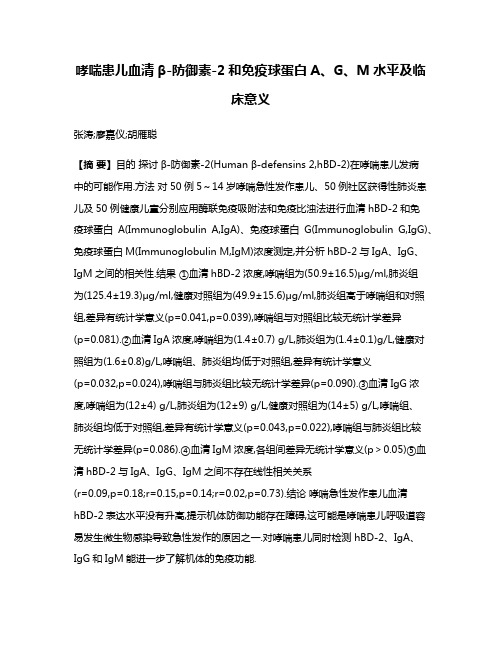 哮喘患儿血清 β-防御素-2 和免疫球蛋白 A、G、M 水平及临床意义

张涛;廖嘉仪;胡雁聪

【摘 要】目的 探讨 β-防御素-2(Human β-defensins 2,hBD-2)在哮喘患儿发病中的可能作用.方法 对 50 例 5～14 岁哮喘急性发作患儿、50 例社区获得性肺炎患儿及 50 例健康儿童分别应用酶联免疫吸附法和免疫比浊法进行血清 hBD-2 和免疫球蛋白 A(Immunoglobulin A,IgA)、免疫球蛋白 G(Immunoglobulin G,IgG)、免疫球蛋白 M(Immunoglobulin M,IgM)浓度测定,并分析 hBD-2 与 IgA、IgG、IgM 之间的相关性.结果 ①血清 hBD-2 浓度,哮喘组为(50.9±16.5)μg/ml,肺炎组为(125.4±19.3)μg/ml,健康对照组为(49.9±15.6)μg/ml,肺炎组高于哮喘组和对照组,差异有统计学意义(p=0.041,p=0.039),哮喘组与对照组比较无统计学差异(p=0.081).②血清 IgA 浓度,哮喘组为(1.4±0.7) g/L,肺炎组为(1.4±0.1)g/L,健康对照组为(1.6±0.8)g/L,哮喘组、肺炎组均低于对照组,差异有统计学意义(p=0.032,p=0.024),哮喘组与肺炎组比较无统计学差异(p=0.090).③血清 IgG 浓度,哮喘组为(12±4) g/L,肺炎组为(12±9) g/L,健康对照组为(14±5) g/L,哮喘组、肺炎组均低于对照组,差异有统计学意义(p=0.043,p=0.022),哮喘组与肺炎组比较无统计学差异(p=0.086).④血清 IgM 浓度,各组间差异无统计学意义(p＞0.05)⑤血清 hBD-2 与 IgA、IgG、IgM 之间不存在线性相关关系(r=0.09,p=0.18;r=0.15,p=0.14;r=0.02,p=0.73).结论 哮喘急性发作患儿血清 hBD-2 表达水平没有升高,提示机体防御功能存在障碍,这可能是哮喘患儿呼吸道容易发生微生物感染导致急性发作的原因之一.对哮喘患儿同时检测 hBD-2、IgA、IgG 和 IgM 能进一步了解机体的免疫功能.